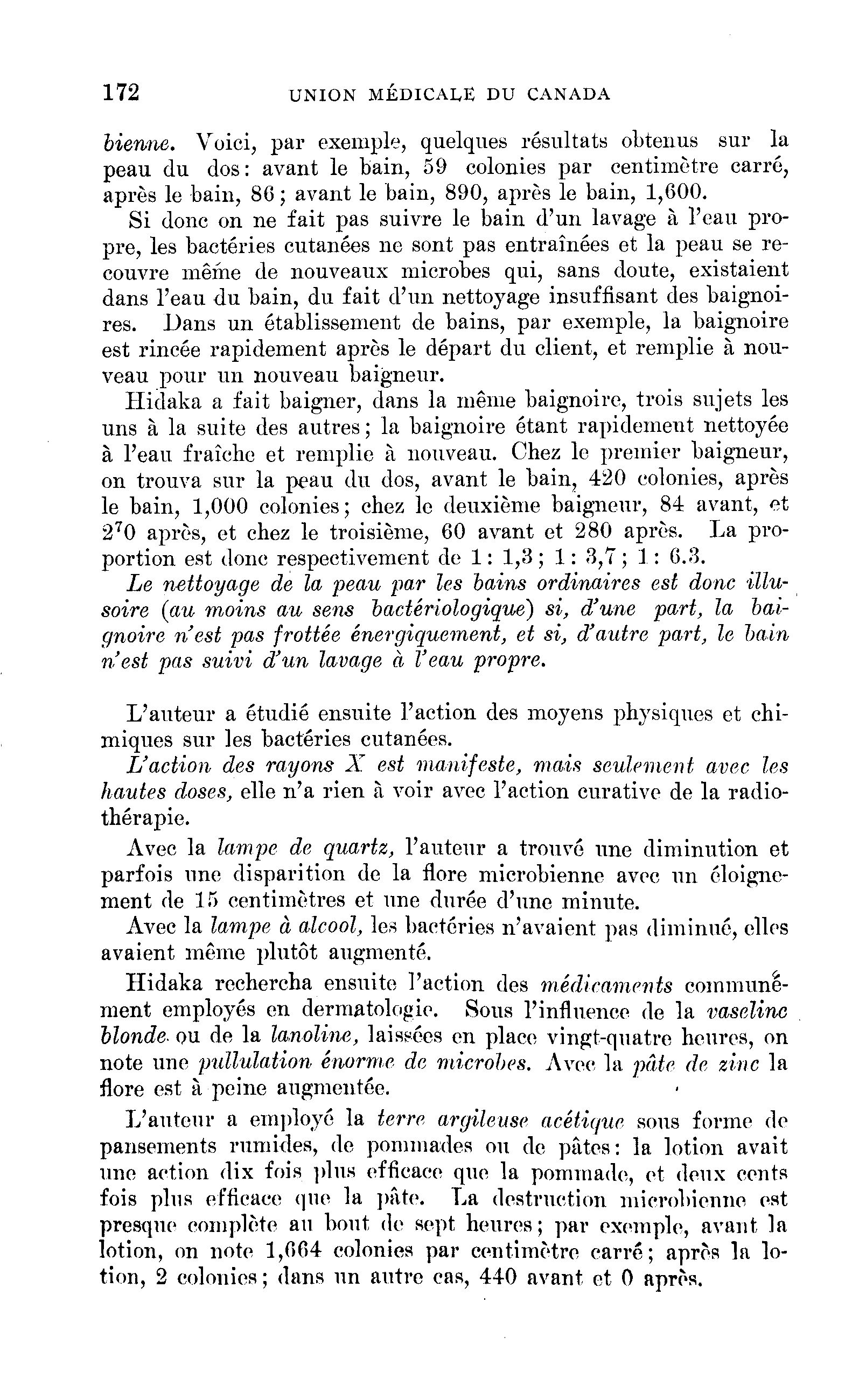 172 UNION MÉDICALE DU CANADA

bienne. Voici, par exemple, quelques résultats obtenus sur la peau du dos: avant le bain, 59 colonies par centimètre carré, après le bain, 86; avant le bain, 890, après le bain, 1,600.

Si donc on ne fait pas suivre le bain d'un lavage à l'eau propre, les bactéries cutanées ne sont pas entraînées et la peau se recouvre même de nouveaux microbes qui, sans doute, existaient dans l'eau du bain, du fait d'un nettoyage insuffisant des baignoires. Dans un établissement de bains, par exemple, la baignoire est rincée rapidement après le départ du client, et remplie à nouveau pour un nouveau baigneur.

Hidaka a fait baigner, dans la même baignoire, trois sujets les uns à la suite des autres; la baignoire étant rapidement nettoyée à l'eau fraîche et remplie à nouveau. Chez le premier baigneur, on trouva sur la peau du dos, avant le bain, 420 colonies, après le bain, 1,000 colonies; chez le deuxième baigneur, 84 avant, et 270 après, et chez le troisième, 60 avant et 280 après. La proportion est donc respectivement de 1: 1,3; 1: 3,7; 1: 6.3.

Le nettoyage de la peau par les bains ordinaires est donc illusoire (au moins au sens bactériologique) si, d'une part, la baignoire n'est pas frottée énergiquement, et si, d'autre part, le bain n'est pas suivi d'un lavage à l'eau propre.

L'auteur a étudié ensuite l'action des moyens physiques et chimiques sur les bactéries cutanées.

L'action des rayons X est manifeste, mais seulement avec les hautes doses, elle n'a rien à voir avec l'action curative de la radiothérapie.

Avec la lampe de quartz, l'auteur a trouvé une diminution et parfois une disparition de la flore microbienne avec un éloignement de 15 centimètres et une durée d'une minute.

Avec la lampe à alcool, les bactéries n'avaient pas diminué, elles avaient même plutôt augmenté.

Hidaka rechercha ensuite l'action des médicaments communément employés en dermatologie. Sous l'influence de la vaseline blonde ou de la lanoline, laissées en place vingt-quatre heures, on note une pullulation énorme de microbes. Avec la pâte de zinc la flore est à peine augmentée.

L'auteur a employé la terre argileuse acétique sous forme de pansements rumides, de pommades ou de pâtes: la lotion avait une action dix fois plus efficace que la pommade, et deux cents fois plus efficace que la pâte. La destruction microbienne est presque complète au bout de sept heures; par exemple, avant la lotion, on note 1,664 colonies par centimètre carré; après la lotion, 2 colonies; dans un autre cas, 440 avant et 0 après.